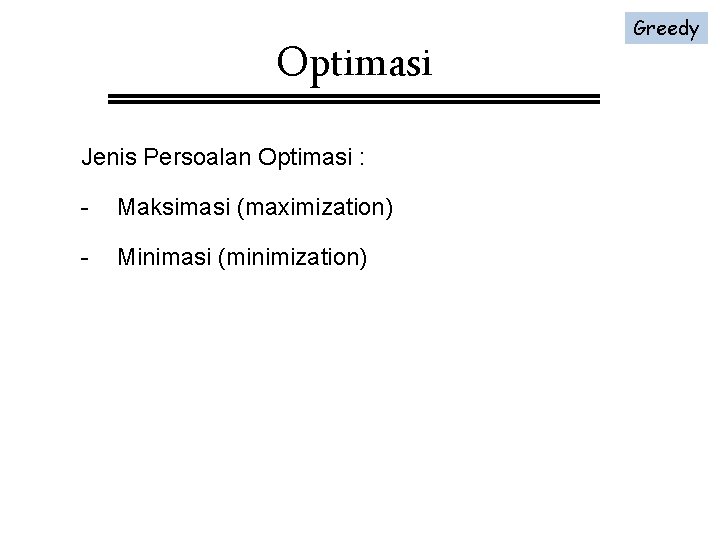 Greedy

Optimasi

Jenis Persoalan Optimasi :

- Maksimasi (maximization)

- Minimasi (minimization)